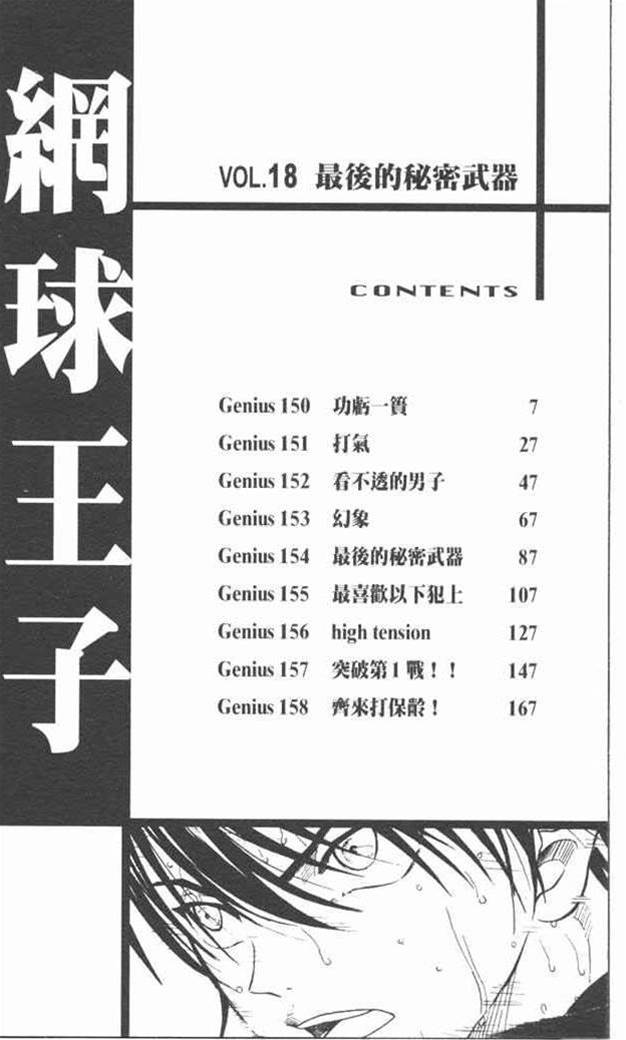 網球王子

VOL.18 最後的秘密武器

CONTENTS

Genius 150 功虧一簣 7
Genius 151 打氣 27
Genius 152 看不透的男子 47
Genius 153 幻象 67
Genius 154 最後的秘密武器 87
Genius 155 最喜歡以下犯上 107
Genius 156 high tension 127
Genius 157 突破第1戰！！ 147
Genius 158 齊來打保齡！ 167